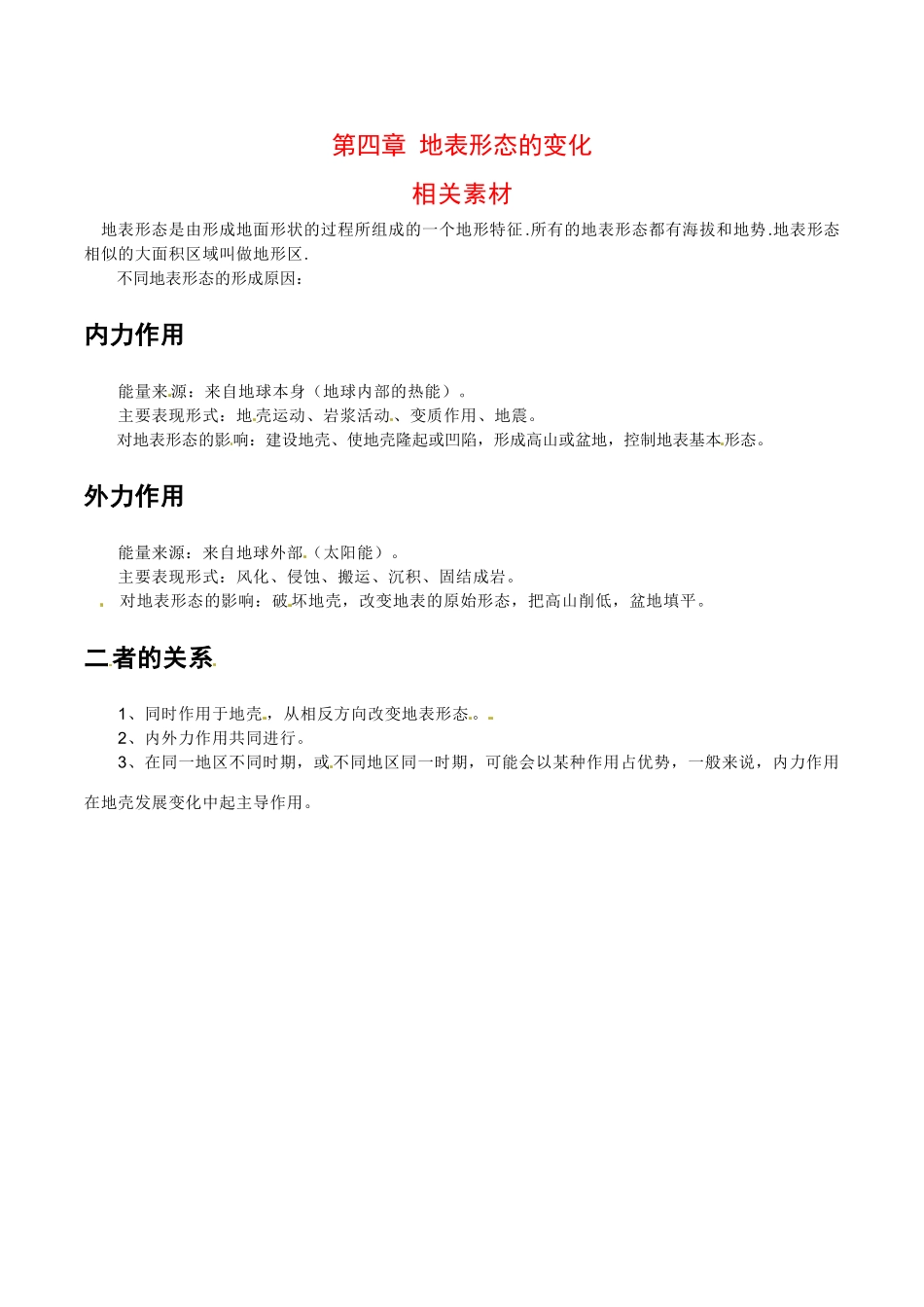 第四章 地表形态的变化

相关素材

地表形态是由形成地面形状的过程所组成的一个地形特征.所有的地表形态都有海拔和地势.地表形态相似的大面积区域叫做地形区.

不同地表形态的形成原因：

内力作用

能量来源：来自地球本身（地球内部的热能）。
主要表现形式：地壳运动、岩浆活动、变质作用、地震。
对地表形态的影响：建设地壳、使地壳隆起或凹陷，形成高山或盆地，控制地表基本形态。

外力作用

能量来源：来自地球外部（太阳能）。
主要表现形式：风化、侵蚀、搬运、沉积、固结成岩。
对地表形态的影响：破坏地壳，改变地表的原始形态，把高山削低，盆地填平。

二者的关系

1、同时作用于地壳，从相反方向改变地表形态。。
2、内外力作用共同进行。
3、在同一地区不同时期，或不同地区同一时期，可能会以某种作用占优势，一般来说，内力作用在地壳发展变化中起主导作用。